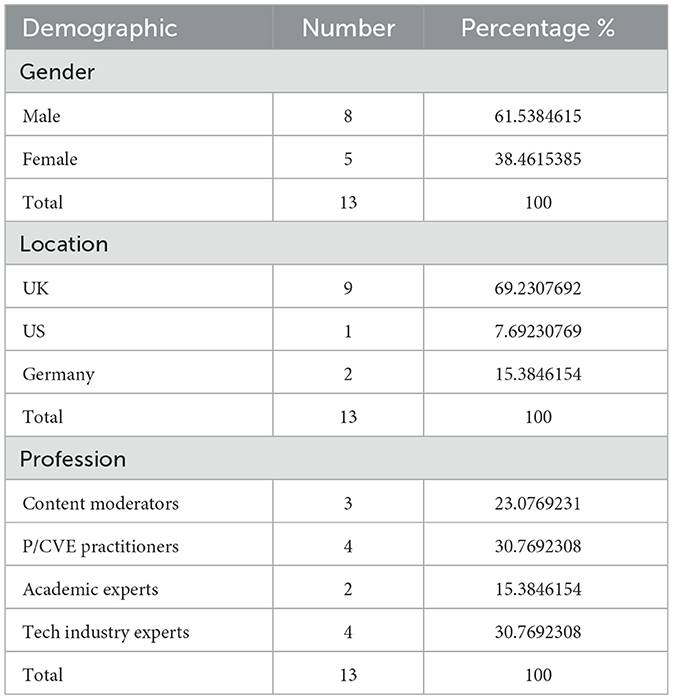 | Demographic | Number | Percentage % |
|---|---|---|
| Gender | | |
| Male | 8 | 61.5384615 |
| Female | 5 | 38.4615385 |
| Total | 13 | 100 |
| Location | | |
| UK | 9 | 69.2307692 |
| US | 1 | 7.69230769 |
| Germany | 2 | 15.3846154 |
| Total | 13 | 100 |
| Profession | | |
| Content moderators | 3 | 23.0769231 |
| P/CVE practitioners | 4 | 30.7692308 |
| Academic experts | 2 | 15.3846154 |
| Tech industry experts | 4 | 30.7692308 |
| Total | 13 | 100 |